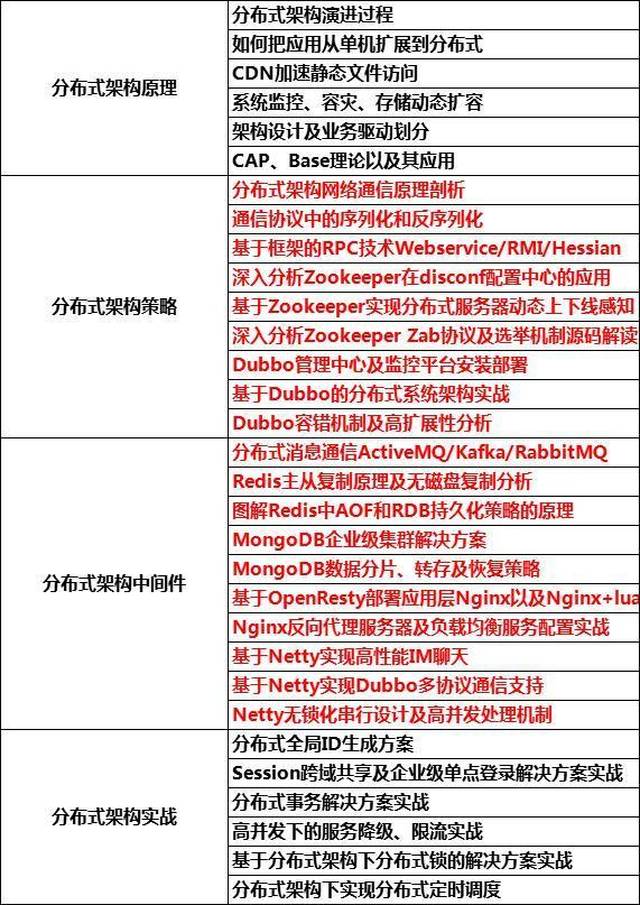 | | |
|---|---|
| 分布式架构原理 | 分布式架构演进过程 |
| | 如何把应用从单机扩展到分布式 |
| | CDN加速静态文件访问 |
| | 系统监控、容灾、存储动态扩容 |
| | 架构设计及业务驱动划分 |
| | CAP、Base理论以及其应用 |
| 分布式架构策略 | 分布式架构网络通信原理剖析 |
| | 通信协议中的序列化和反序列化 |
| | 基于框架的RPC技术Webservice/RMI/Hessian |
| | 深入分析Zookeeper在disconf配置中心的应用 |
| | 基于Zookeeper实现分布式服务器动态上下线感知 |
| | 深入分析Zookeeper Zab协议及选举机制源码解读 |
| | Dubbo管理中心及监控平台安装部署 |
| | 基于Dubbo的分布式系统架构实战 |
| | Dubbo容错机制及高扩展性分析 |
| 分布式架构中间件 | 分布式消息通信ActiveMQ/Kafka/RabbitMQ |
| | Redis主从复制原理及无磁盘复制分析 |
| | 图解Redis中AOF和RDB持久化策略的原理 |
| | MongoDB企业级集群解决方案 |
| | MongoDB数据分片、转存及恢复策略 |
| | 基于OpenResty部署应用层Nginx以及Nginx+lua |
| | Nginx反向代理服务器及负载均衡服务配置实战 |
| | 基于Netty实现高性能IM聊天 |
| | 基于Netty实现Dubbo多协议通信支持 |
| | Netty无锁化串行设计及高并发处理机制 |
| 分布式架构实战 | 分布式全局ID生成方案 |
| | Session跨域共享及企业级单点登录解决方案实战 |
| | 分布式事务解决方案实战 |
| | 高并发下的服务降级、限流实战 |
| | 基于分布式架构下分布式锁的解决方案实战 |
| | 分布式架构下实现分布式定时调度 |